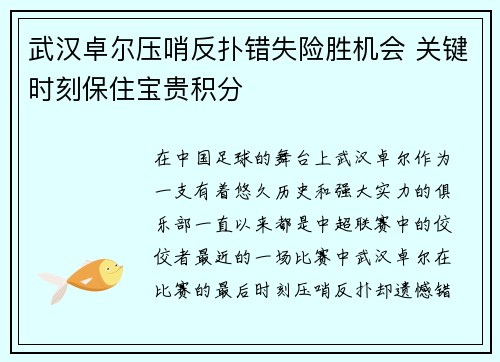 武汉卓尔压哨反扑错失险胜机会 关键时刻保住宝贵积分

在中国足球的舞台上武汉卓尔作为一支有着悠久历史和强大实力的俱乐部一直以来都是中超联赛中的佼佼者最近的一场比赛中武汉卓尔在比赛的最后时刻压哨反扑却遗憾错